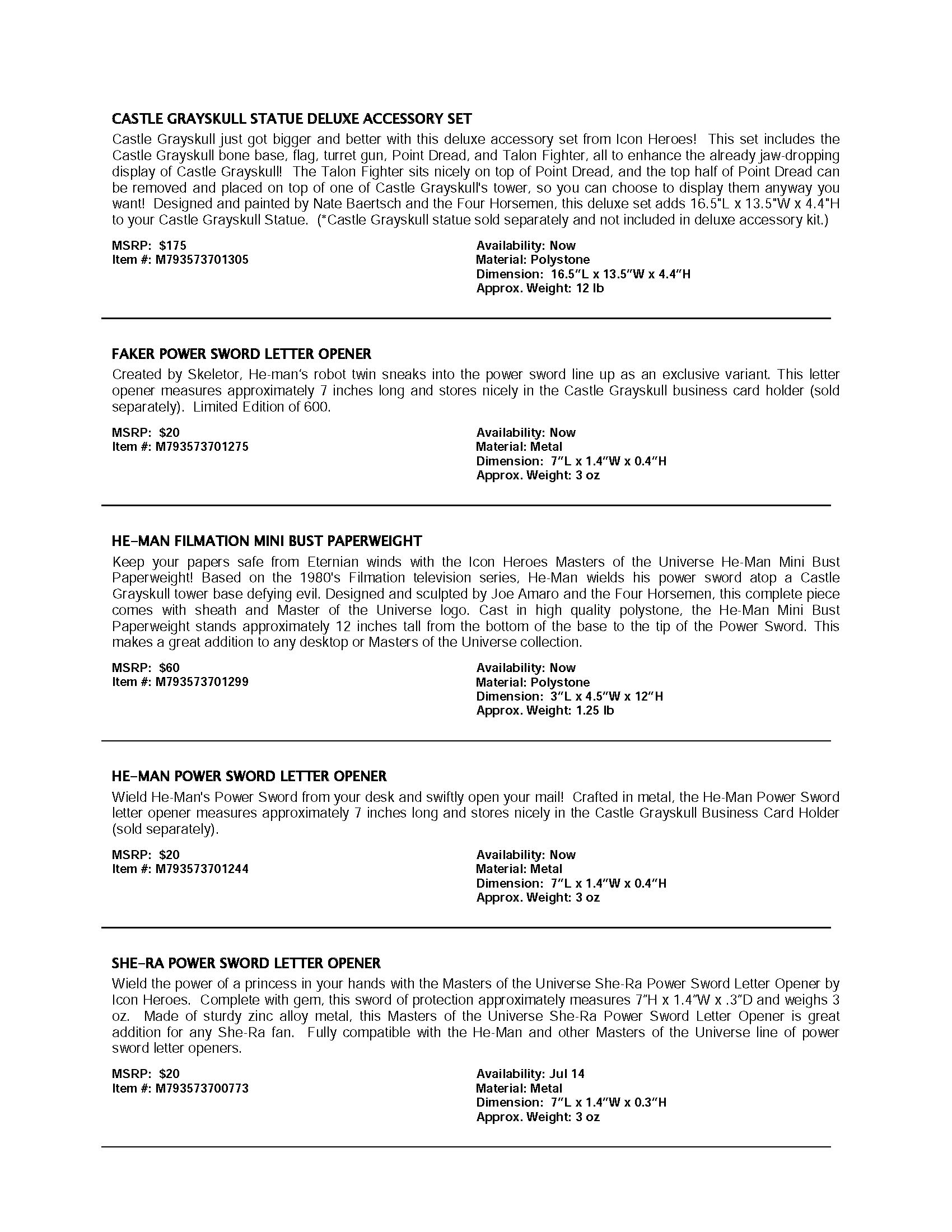 CASTLE GRAYSKULL STATUE DELUXE ACCESSORY SET

Castle Grayskull just got bigger and better with this deluxe accessory set from Icon Heroes! This set includes the Castle Grayskull bone base, flag, turret gun, Point Dread, and Talon Fighter, all to enhance the already jaw-dropping display of Castle Grayskull! The Talon Fighter sits nicely on top of Point Dread, and the top half of Point Dread can be removed and placed on top of one of Castle Grayskull's tower, so you can choose to display them anyway you want! Designed and painted by Nate Baertsch and the Four Horsemen, this deluxe set adds 16.5"L x 13.5"W x 4.4"H to your Castle Grayskull Statue. (*Castle Grayskull statue sold separately and not included in deluxe accessory kit.)

MSRP: $175
Item #: M793573701305

Availability: Now
Material: Polystone
Dimension: 16.5"L x 13.5"W x 4.4"H
Approx. Weight: 12 lb

FAKER POWER SWORD LETTER OPENER

Created by Skeletor, He-man's robot twin sneaks into the power sword line up as an exclusive variant. This letter opener measures approximately 7 inches long and stores nicely in the Castle Grayskull business card holder (sold separately). Limited Edition of 600.

MSRP: $20
Item #: M793573701275

Availability: Now
Material: Metal
Dimension: 7"L x 1.4"W x 0.4"H
Approx. Weight: 3 oz

HE-MAN FILMATION MINI BUST PAPERWEIGHT

Keep your papers safe from Eternian winds with the Icon Heroes Masters of the Universe He-Man Mini Bust Paperweight! Based on the 1980's Filmation television series, He-Man wields his power sword atop a Castle Grayskull tower base defying evil. Designed and sculpted by Joe Amaro and the Four Horsemen, this complete piece comes with sheath and Master of the Universe logo. Cast in high quality polystone, the He-Man Mini Bust Paperweight stands approximately 12 inches tall from the bottom of the base to the tip of the Power Sword. This makes a great addition to any desktop or Masters of the Universe collection.

MSRP: $60
Item #: M793573701299

Availability: Now
Material: Polystone
Dimension: 3"L x 4.5"W x 12"H
Approx. Weight: 1.25 lb

HE-MAN POWER SWORD LETTER OPENER

Wield He-Man's Power Sword from your desk and swiftly open your mail! Crafted in metal, the He-Man Power Sword letter opener measures approximately 7 inches long and stores nicely in the Castle Grayskull Business Card Holder (sold separately).

MSRP: $20
Item #: M793573701244

Availability: Now
Material: Metal
Dimension: 7"L x 1.4"W x 0.4"H
Approx. Weight: 3 oz

SHE-RA POWER SWORD LETTER OPENER

Wield the power of a princess in your hands with the Masters of the Universe She-Ra Power Sword Letter Opener by Icon Heroes. Complete with gem, this sword of protection approximately measures 7"H x 1.4"W x .3"D and weighs 3 oz. Made of sturdy zinc alloy metal, this Masters of the Universe She-Ra Power Sword Letter Opener is great addition for any She-Ra fan. Fully compatible with the He-Man and other Masters of the Universe line of power sword letter openers.

MSRP: $20
Item #: M793573700773

Availability: Jul 14
Material: Metal
Dimension: 7"L x 1.4"W x 0.3"H
Approx. Weight: 3 oz